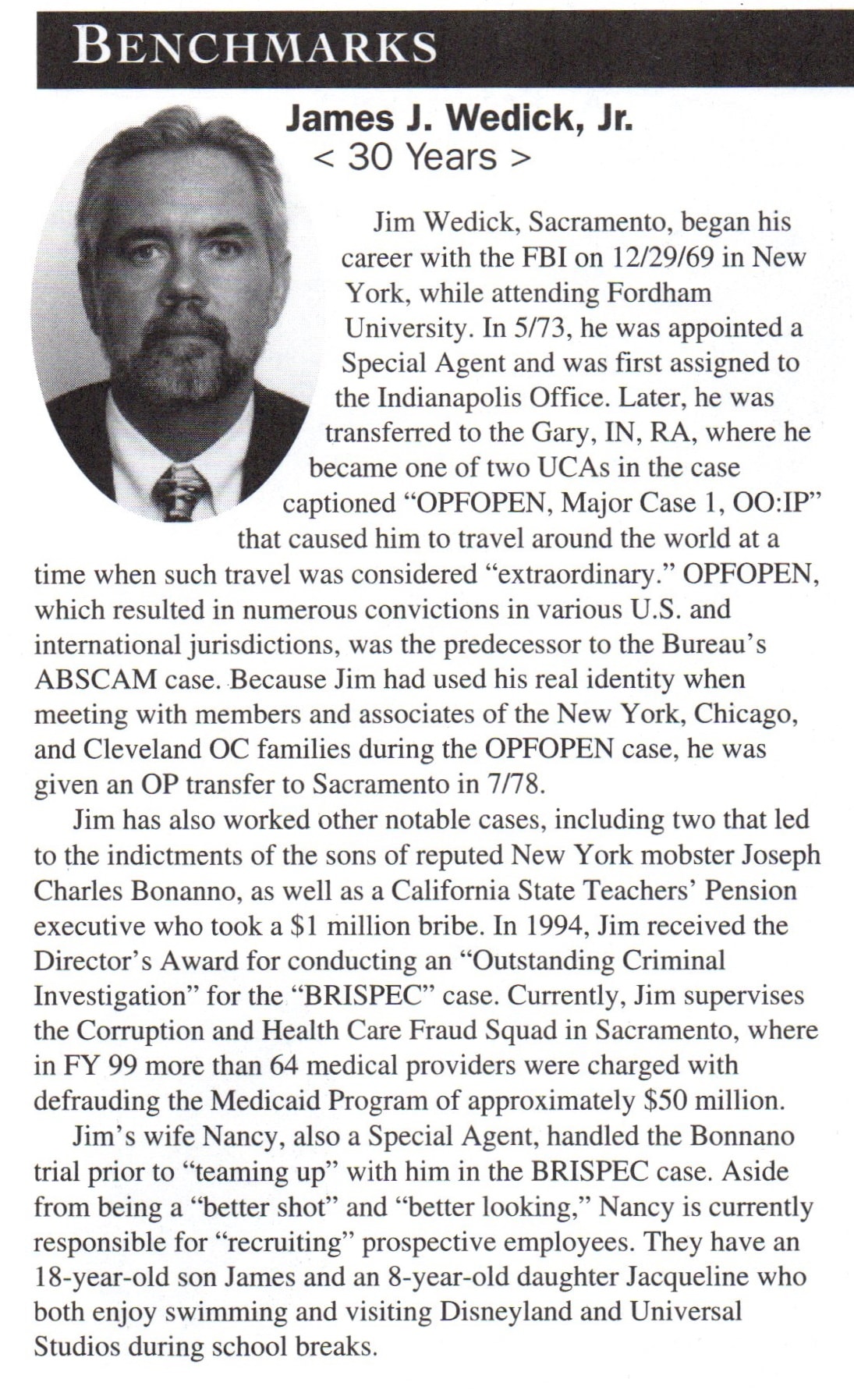 BENCHMARKS

James J. Wedick, Jr.
< 30 Years >

Jim Wedick, Sacramento, began his career with the FBI on 12/29/69 in New York, while attending Fordham University. In 5/73, he was appointed a Special Agent and was first assigned to the Indianapolis Office. Later, he was transferred to the Gary, IN, RA, where he became one of two UCAs in the case captioned "OPFOPEN, Major Case 1, OO:IP" that caused him to travel around the world at a time when such travel was considered "extraordinary." OPFOPEN, which resulted in numerous convictions in various U.S. and international jurisdictions, was the predecessor to the Bureau's ABSCAM case. Because Jim had used his real identity when meeting with members and associates of the New York, Chicago, and Cleveland OC families during the OPFOPEN case, he was given an OP transfer to Sacramento in 7/78.

Jim has also worked other notable cases, including two that led to the indictments of the sons of reputed New York mobster Joseph Charles Bonanno, as well as a California State Teachers' Pension executive who took a $1 million bribe. In 1994, Jim received the Director's Award for conducting an "Outstanding Criminal Investigation" for the "BRISPEC" case. Currently, Jim supervises the Corruption and Health Care Fraud Squad in Sacramento, where in FY 99 more than 64 medical providers were charged with defrauding the Medicaid Program of approximately $50 million.

Jim's wife Nancy, also a Special Agent, handled the Bonnano trial prior to "teaming up" with him in the BRISPEC case. Aside from being a "better shot" and "better looking," Nancy is currently responsible for "recruiting" prospective employees. They have an 18-year-old son James and an 8-year-old daughter Jacqueline who both enjoy swimming and visiting Disneyland and Universal Studios during school breaks.